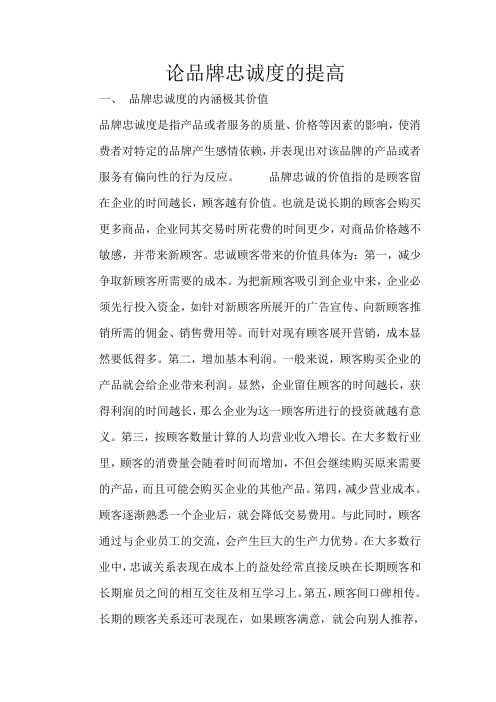 论品牌忠诚度的提高

一、　品牌忠诚度的内涵极其价值

品牌忠诚度是指产品或者服务的质量、价格等因素的影响，使消费者对特定的品牌产生感情依赖，并表现出对该品牌的产品或者服务有偏向性的行为反应。　　品牌忠诚的价值指的是顾客留在企业的时间越长，顾客越有价值。也就是说长期的顾客会购买更多商品，企业同其交易时所花费的时间更少，对商品价格越不敏感，并带来新顾客。忠诚顾客带来的价值具体为：第一，减少争取新顾客所需要的成本。为把新顾客吸引到企业中来，企业必须先行投入资金，如针对新顾客所展开的广告宣传、向新顾客推销所需的佣金、销售费用等。而针对现有顾客展开营销，成本显然要低得多。第二，增加基本利润。一般来说，顾客购买企业的产品就会给企业带来利润。显然，企业留住顾客的时间越长，获得利润的时间越长，那么企业为这一顾客所进行的投资就越有意义。第三，按顾客数量计算的人均营业收入增长。在大多数行业里，顾客的消费量会随着时间而增加，不但会继续购买原来需要的产品，而且可能会购买企业的其他产品。第四，减少营业成本。顾客逐渐熟悉一个企业后，就会降低交易费用。与此同时，顾客通过与企业员工的交流，会产生巨大的生产力优势。在大多数行业中，忠诚关系表现在成本上的益处经常直接反映在长期顾客和长期雇员之间的相互交往及相互学习上。第五，顾客间口碑相传。长期的顾客关系还可表现在，如果顾客满意，就会向别人推荐，